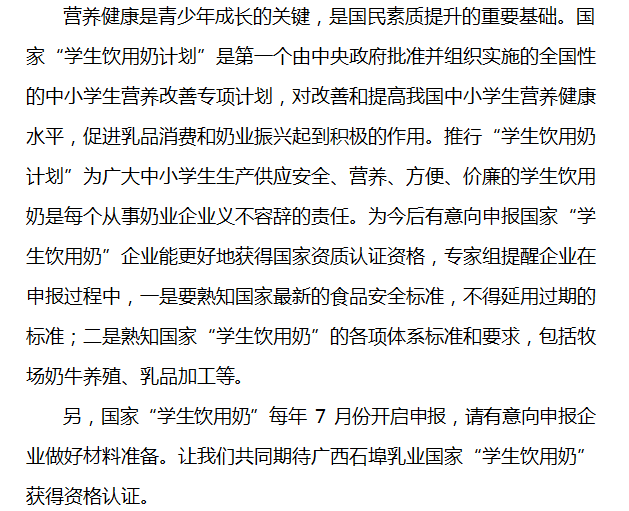 营养健康是青少年成长的关键，是国民素质提升的重要基础。国家“学生饮用奶计划”是第一个由中央政府批准并组织实施的全国性的中小学生营养改善专项计划，对改善和提高我国中小学生营养健康水平，促进乳品消费和奶业振兴起到积极的作用。推行“学生饮用奶计划”为广大中小学生生产供应安全、营养、方便、价廉的学生饮用奶是每个从事奶业企业义不容辞的责任。为今后有意向申报国家“学生饮用奶”企业能更好地获得国家资质认证资格，专家组提醒企业在申报过程中，一是要熟知国家最新的食品安全标准，不得延用过期的标准；二是熟知国家“学生饮用奶”的各项体系标准和要求，包括牧场奶牛养殖、乳品加工等。

另，国家“学生饮用奶”每年 7 月份开启申报，请有意向申报企业做好材料准备。让我们共同期待广西石埠乳业国家“学生饮用奶”获得资格认证。